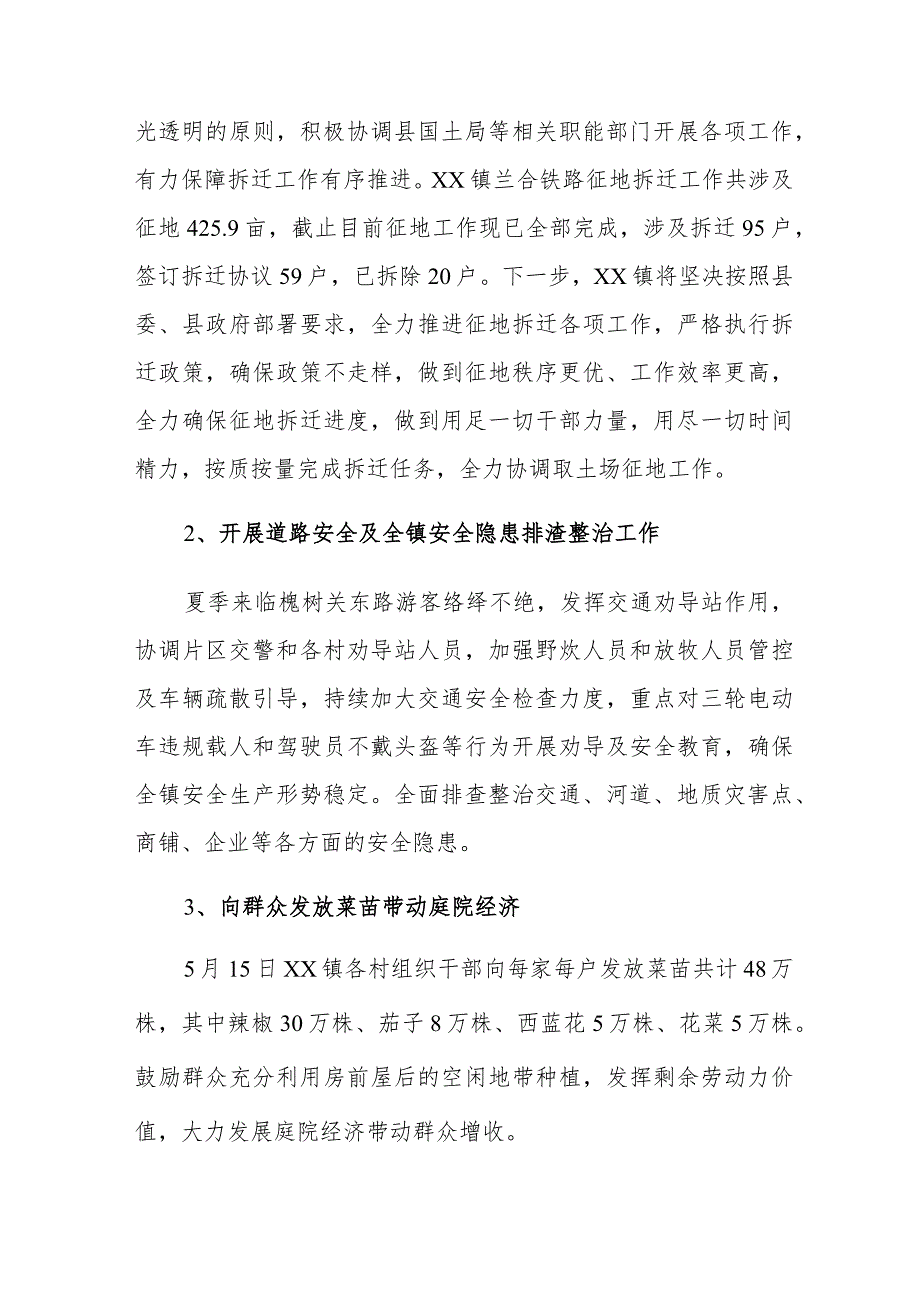 光透明的原则，积极协调县国土局等相关职能部门开展各项工作，有力保障拆迁工作有序推进。XX镇兰合铁路征地拆迁工作共涉及征地425.9亩，截止目前征地工作现已全部完成，涉及拆迁95户，签订拆迁协议59户，已拆除20户。下一步，XX镇将坚决按照县委、县政府部署要求，全力推进征地拆迁各项工作，严格执行拆迁政策，确保政策不走样，做到征地秩序更优、工作效率更高，全力确保征地拆迁进度，做到用足一切干部力量，用尽一切时间精力，按质按量完成拆迁任务，全力协调取土场征地工作。

2、开展道路安全及全镇安全隐患排渣整治工作

夏季来临槐树关东路游客络绎不绝，发挥交通劝导站作用，协调片区交警和各村劝导站人员，加强野炊人员和放牧人员管控及车辆疏散引导，持续加大交通安全检查力度，重点对三轮电动车违规载人和驾驶员不戴头盔等行为开展劝导及安全教育，确保全镇安全生产形势稳定。全面排查整治交通、河道、地质灾害点、商铺、企业等各方面的安全隐患。

3、向群众发放菜苗带动庭院经济

5月15日XX镇各村组织干部向每家每户发放菜苗共计48万株，其中辣椒30万株、茄子8万株、西蓝花5万株、花菜5万株。鼓励群众充分利用房前屋后的空闲地带种植，发挥剩余劳动力价值，大力发展庭院经济带动群众增收。